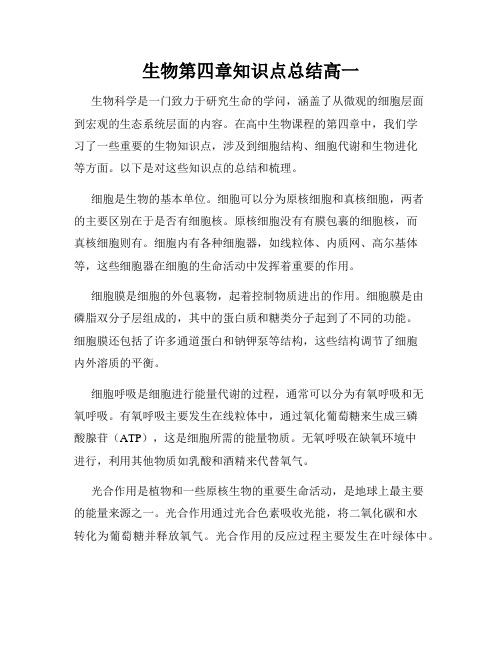 生物第四章知识点总结高一

生物科学是一门致力于研究生命的学问，涵盖了从微观的细胞层面到宏观的生态系统层面的内容。在高中生物课程的第四章中，我们学习了一些重要的生物知识点，涉及到细胞结构、细胞代谢和生物进化等方面。以下是对这些知识点的总结和梳理。

细胞是生物的基本单位。细胞可以分为原核细胞和真核细胞，两者的主要区别在于是否有细胞核。原核细胞没有有膜包裹的细胞核，而真核细胞则有。细胞内有各种细胞器，如线粒体、内质网、高尔基体等，这些细胞器在细胞的生命活动中发挥着重要的作用。

细胞膜是细胞的外包裹物，起着控制物质进出的作用。细胞膜是由磷脂双分子层组成的，其中的蛋白质和糖类分子起到了不同的功能。细胞膜还包括了许多通道蛋白和钠钾泵等结构，这些结构调节了细胞内外溶质的平衡。

细胞呼吸是细胞进行能量代谢的过程，通常可以分为有氧呼吸和无氧呼吸。有氧呼吸主要发生在线粒体中，通过氧化葡萄糖来生成三磷酸腺苷（ATP），这是细胞所需的能量物质。无氧呼吸在缺氧环境中进行，利用其他物质如乳酸和酒精来代替氧气。

光合作用是植物和一些原核生物的重要生命活动，是地球上最主要的能量来源之一。光合作用通过光合色素吸收光能，将二氧化碳和水转化为葡萄糖并释放氧气。光合作用的反应过程主要发生在叶绿体中。